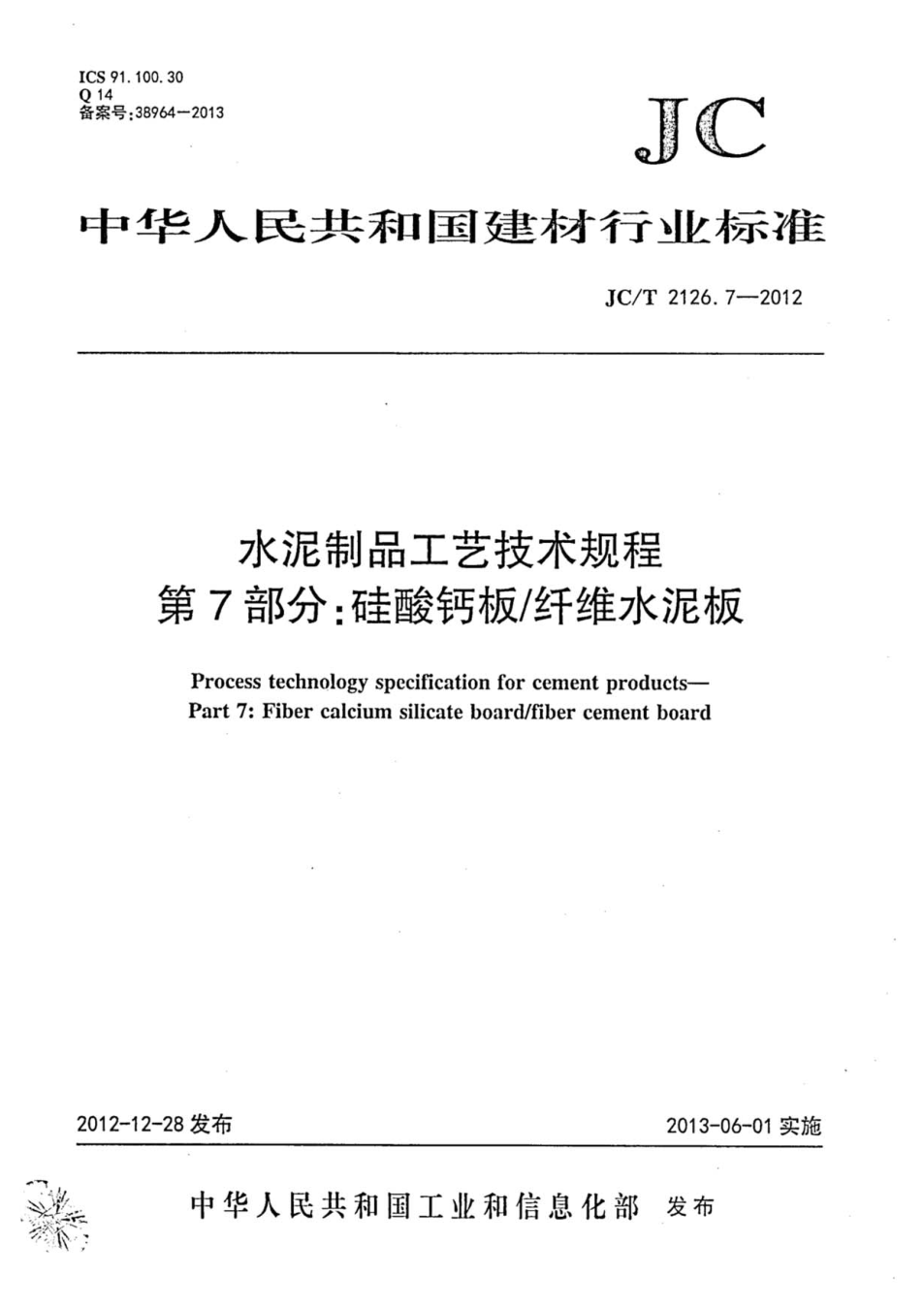 ICS 91.100.30
Q 14
备案号:38964—2013

JC

中华人民共和国建材行业标准

JC/T 2126.7—2012

水泥制品工艺技术规程
第7部分:硅酸钙板/纤维水泥板

Process technology specification for cement products—
Part 7: Fiber calcium silicate board/fiber cement board

2012-12-28 发布

2013-06-01 实施

中华人民共和国工业和信息化部 发布